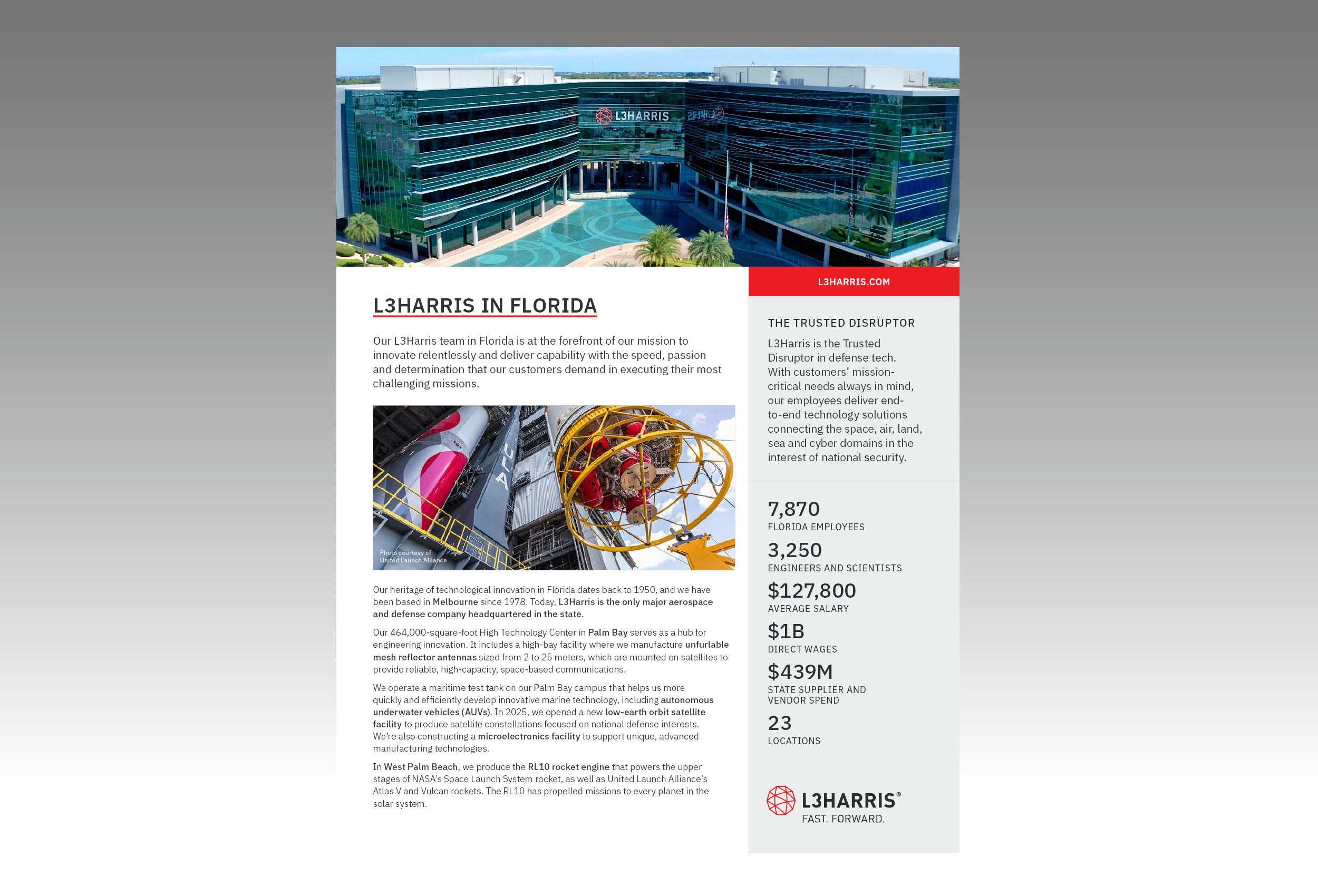 L3HARRIS

L3HARRIS IN FLORIDA

Our L3Harris team in Florida is at the forefront of our mission to innovate relentlessly and deliver capability with the speed, passion and determination that our customers demand in executing their most challenging missions.

Photo courtesy of United Launch Alliance

Our heritage of technological innovation in Florida dates back to 1950, and we have been based in Melbourne since 1978. Today, L3Harris is the only major aerospace and defense company headquartered in the state.

Our 464,000-square-foot High Technology Center in Palm Bay serves as a hub for engineering innovation. It includes a high-bay facility where we manufacture unfurlable mesh reflector antennas sized from 2 to 25 meters, which are mounted on satellites to provide reliable, high-capacity, space-based communications.

We operate a maritime test tank on our Palm Bay campus that helps us more quickly and efficiently develop innovative marine technology, including autonomous underwater vehicles (AUVs). In 2025, we opened a new low-earth orbit satellite facility to produce satellite constellations focused on national defense interests. We're also constructing a microelectronics facility to support unique, advanced manufacturing technologies.

In West Palm Beach, we produce the RL10 rocket engine that powers the upper stages of NASA's Space Launch System rocket, as well as United Launch Alliance's Atlas V and Vulcan rockets. The RL10 has propelled missions to every planet in the solar system.

L3HARRIS.COM

THE TRUSTED DISRUPTOR

L3Harris is the Trusted Disruptor in defense tech. With customers' mission-critical needs always in mind, our employees deliver end-to-end technology solutions connecting the space, air, land, sea and cyber domains in the interest of national security.

7,870
FLORIDA EMPLOYEES

3,250
ENGINEERS AND SCIENTISTS

$127,800
AVERAGE SALARY

$1B
DIRECT WAGES

$439M
STATE SUPPLIER AND VENDOR SPEND

23
LOCATIONS

L3HARRIS®
FAST. FORWARD.